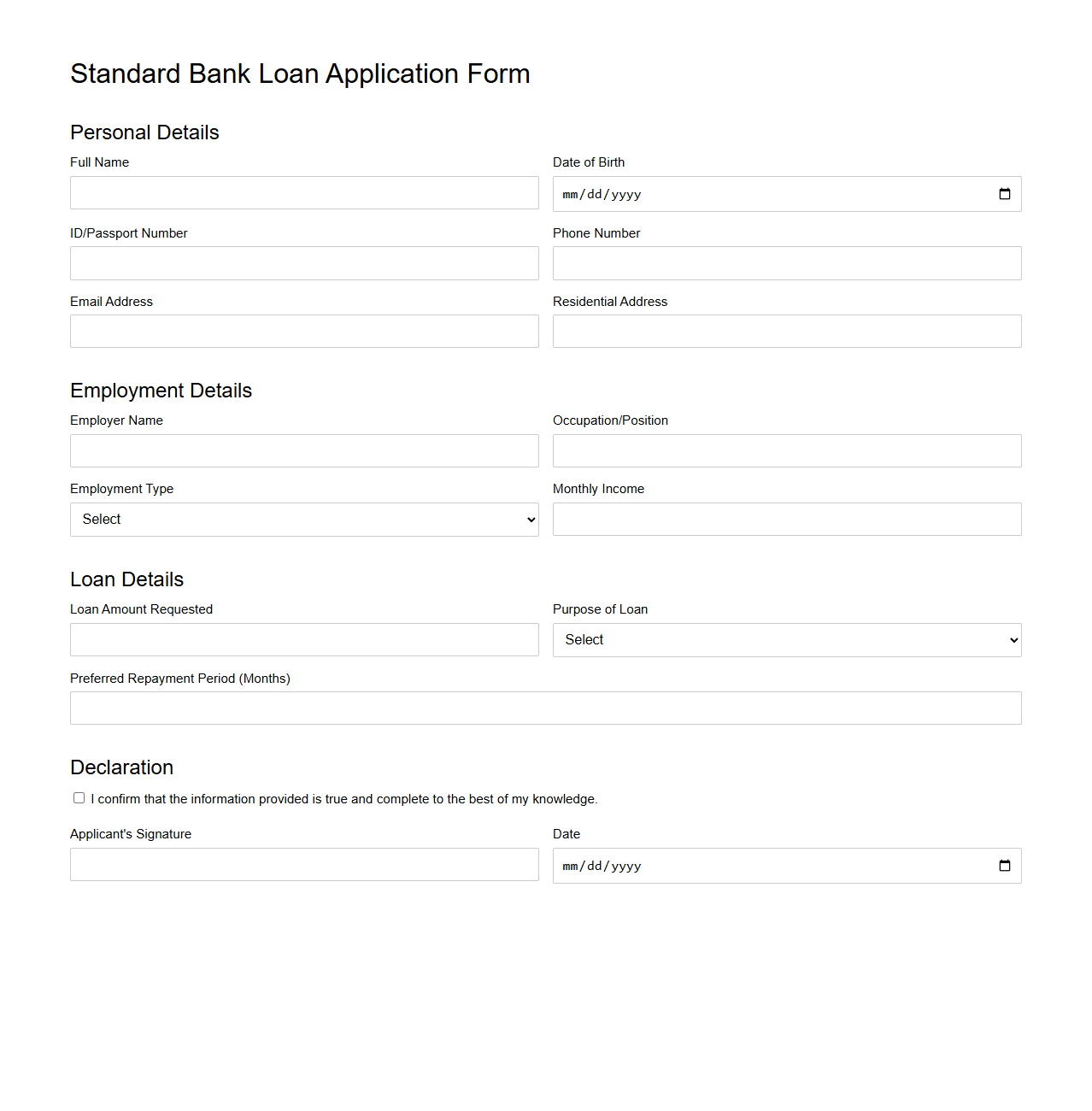 Standard Bank Loan Application Form

Personal Details

Full Name

Date of Birth
mm/dd/yyyy

ID/Passport Number

Phone Number

Email Address

Residential Address

Employment Details

Employer Name

Occupation/Position

Employment Type
Select

Monthly Income

Loan Details

Loan Amount Requested

Purpose of Loan
Select

Preferred Repayment Period (Months)

Declaration

I confirm that the information provided is true and complete to the best of my knowledge.

Applicant's Signature

Date
mm/dd/yyyy